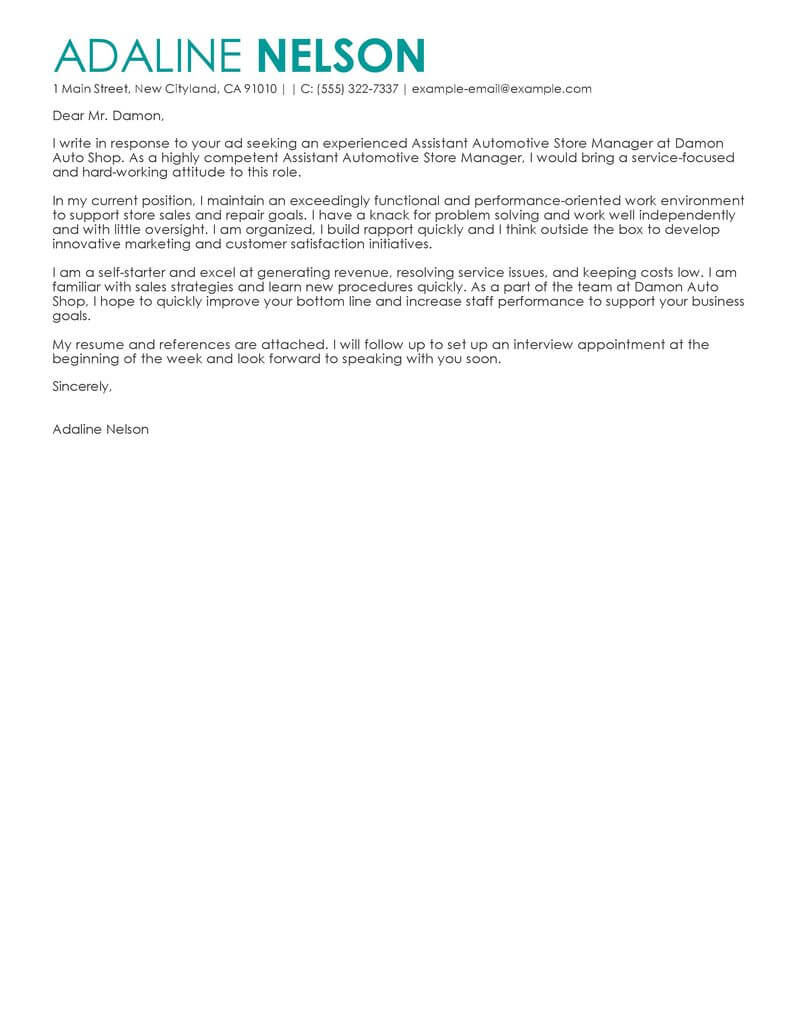 ADALINE NELSON

1 Main Street, New Cityland, CA 91010 | | C: (555) 322-7337 | example-email@example.com

Dear Mr. Damon,

I write in response to your ad seeking an experienced Assistant Automotive Store Manager at Damon Auto Shop. As a highly competent Assistant Automotive Store Manager, I would bring a service-focused and hard-working attitude to this role.

In my current position, I maintain an exceedingly functional and performance-oriented work environment to support store sales and repair goals. I have a knack for problem solving and work well independently and with little oversight. I am organized, I build rapport quickly and I think outside the box to develop innovative marketing and customer satisfaction initiatives.

I am a self-starter and excel at generating revenue, resolving service issues, and keeping costs low. I am familiar with sales strategies and learn new procedures quickly. As a part of the team at Damon Auto Shop, I hope to quickly improve your bottom line and increase staff performance to support your business goals.

My resume and references are attached. I will follow up to set up an interview appointment at the beginning of the week and look forward to speaking with you soon.

Sincerely,

Adaline Nelson